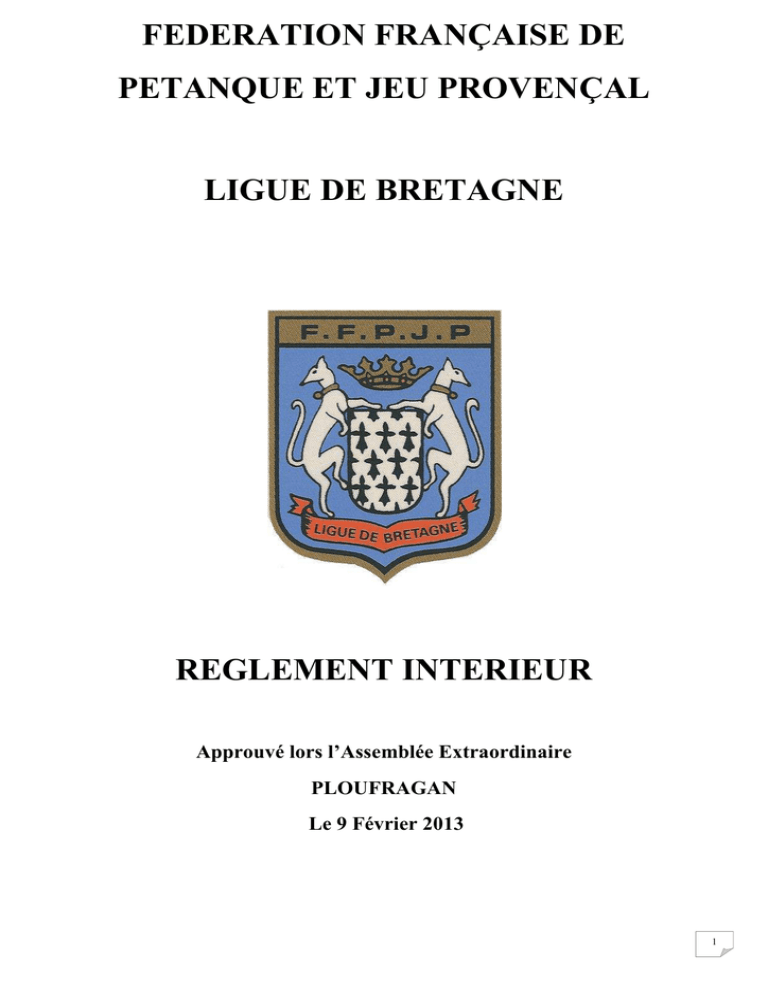 FEDERATION FRANÇAISE DE PETANQUE ET JEU PROVENÇAL

LIGUE DE BRETAGNE

F.F.P.J.P

LIGUE DE BRETAGNE

REGLEMENT INTERIEUR

Approuvé lors l'Assemblée Extraordinaire

PLOUFRAGAN

Le 9 Février 2013

1